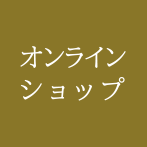 オンライン
ショップ